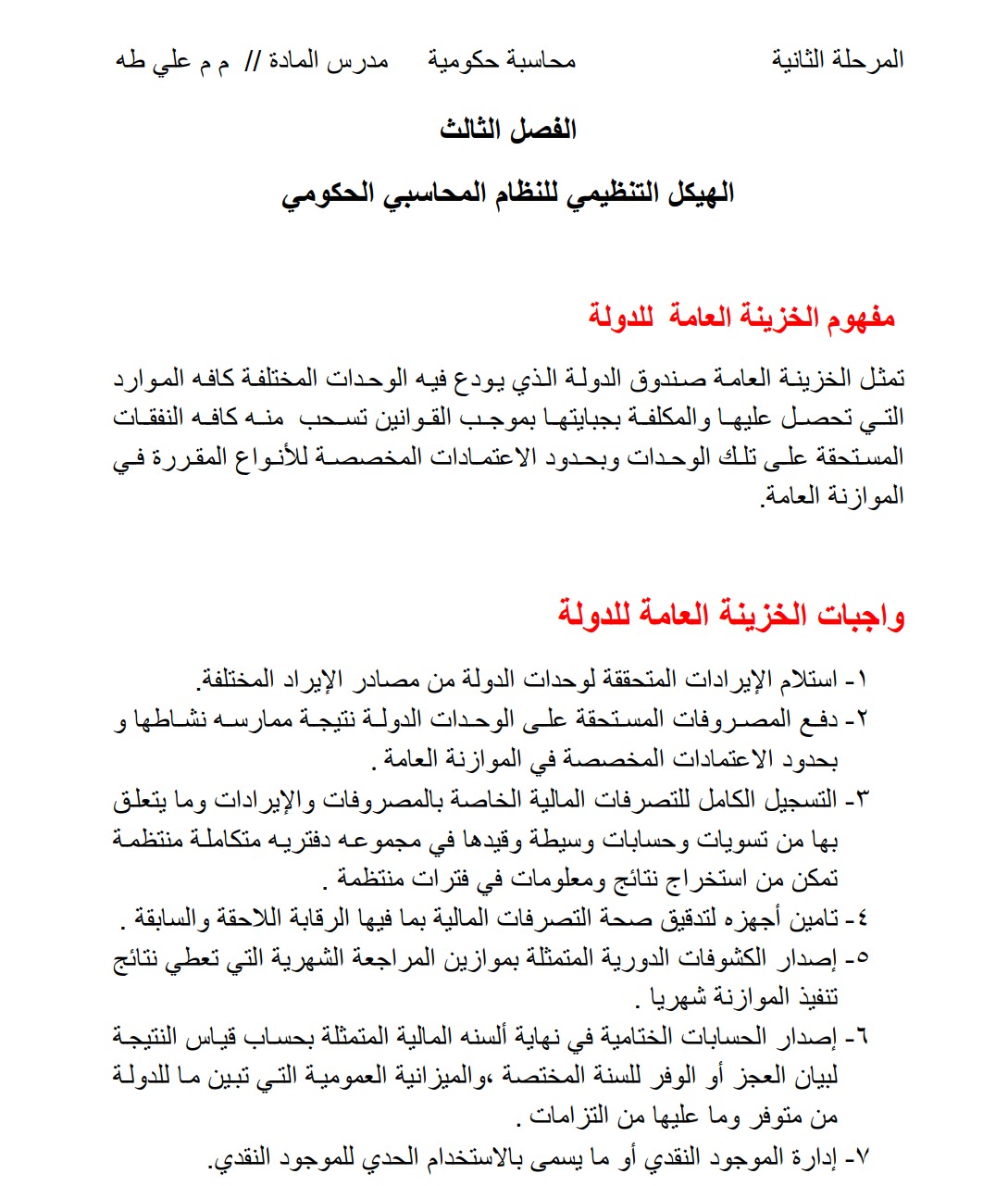 المرحلة الثانية محاسبة حكومية مدرس المادة // م م علي طه

الفصل الثالث

الهيكل التنظيمي للنظام المحاسبي الحكومي

مفهوم الخزينة العامة للدولة

تمثل الخزينة العامة صندوق الدولة الذي يودع فيه الوحدات المختلفة كافه الموارد التي تحصل عليها والمكلفة بجبايتها بموجب القوانين تسحب منه كافه النفقات المستحقة على تلك الوحدات وبحدود الاعتمادات المخصصة للأنواع المقررة في الموازنة العامة.

واجبات الخزينة العامة للدولة

١- استلام الإيرادات المتحققة لوحدات الدولة من مصادر الإيراد المختلفة.
٢- دفع المصروفات المستحقة على الوحدات الدولة نتيجة ممارسه نشاطها و بحدود الاعتمادات المخصصة في الموازنة العامة .
٣- التسجيل الكامل للتصرفات المالية الخاصة بالمصروفات والإيرادات وما يتعلق بها من تسويات وحسابات وسيطة وقيدها في مجموعه دفتريه متكاملة منتظمة تمكن من استخراج نتائج ومعلومات في فترات منتظمة .
٤- تامين أجهزه لتدقيق صحة التصرفات المالية بما فيها الرقابة اللاحقة والسابقة .
٥- إصدار الكشوفات الدورية المتمثلة بموازين المراجعة الشهرية التي تعطي نتائج تنفيذ الموازنة شهريا .
٦- إصدار الحسابات الختامية في نهاية ألسنه المالية المتمثلة بحساب قياس النتيجة لبيان العجز أو الوفر للسنة المختصة ،والميزانية العمومية التي تبين ما للدولة من متوفر وما عليها من التزامات .
٧- إدارة الموجود النقدي أو ما يسمى بالاستخدام الحدي للموجود النقدي.